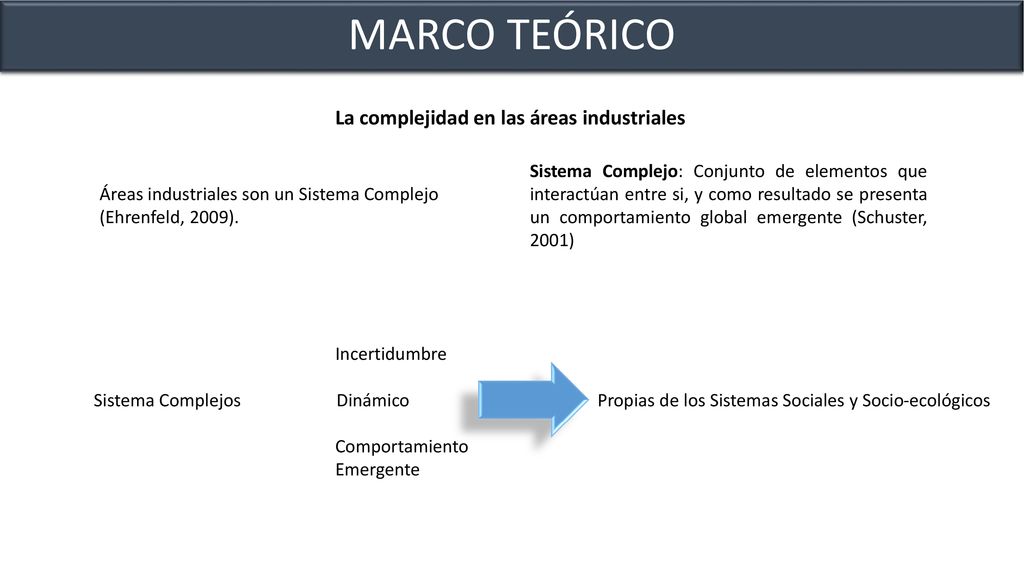 MARCO TEÓRICO

La complejidad en las áreas industriales

Áreas industriales son un Sistema Complejo (Ehrenfeld, 2009).

Sistema Complejo: Conjunto de elementos que interactúan entre si, y como resultado se presenta un comportamiento global emergente (Schuster, 2001)

Sistema Complejos

Incertidumbre

Dinámico

Comportamiento Emergente

Propias de los Sistemas Sociales y Socio-ecológicos